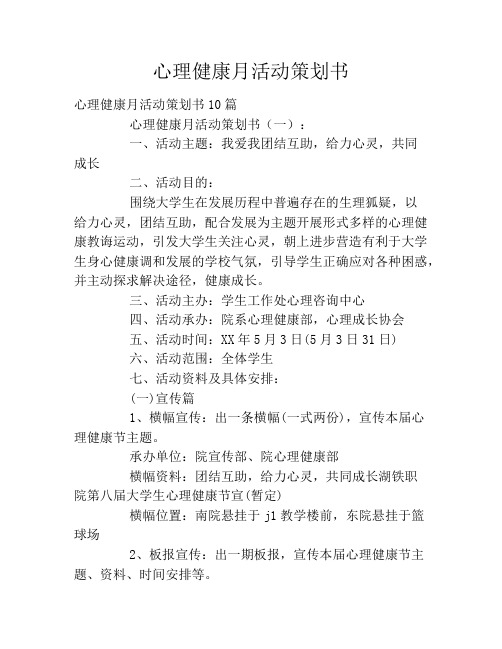 心理健康月活动策划书

心理健康月活动策划书10篇

心理健康月活动策划书（一）：

一、活动主题：我爱我团结互助，给力心灵，共同成长

二、活动目的：

围绕大学生在发展历程中普遍存在的生理狐疑，以给力心灵，团结互助，配合发展为主题开展形式多样的心理健康教诲运动，引发大学生关注心灵，朝上进步营造有利于大学生身心健康调和发展的学校气氛，引导学生正确应对各种困惑，并主动探求解决途径，健康成长。

三、活动主办：学生工作处心理咨询中心

四、活动承办：院系心理健康部，心理成长协会

五、活动时间：XX年5月3日(5月3日31日)

六、活动范围：全体学生

七、活动资料及具体安排：

(一)宣传篇

1、横幅宣传：出一条横幅(一式两份)，宣传本届心理健康节主题。

承办单位：院宣传部、院心理健康部

横幅资料：团结互助，给力心灵，共同成长湖铁职院第八届大学生心理健康节宣(暂定)

横幅位置：南院悬挂于j1教学楼前，东院悬挂于篮球场

2、板报宣传：出一期板报，宣传本届心理健康节主题、资料、时间安排等。